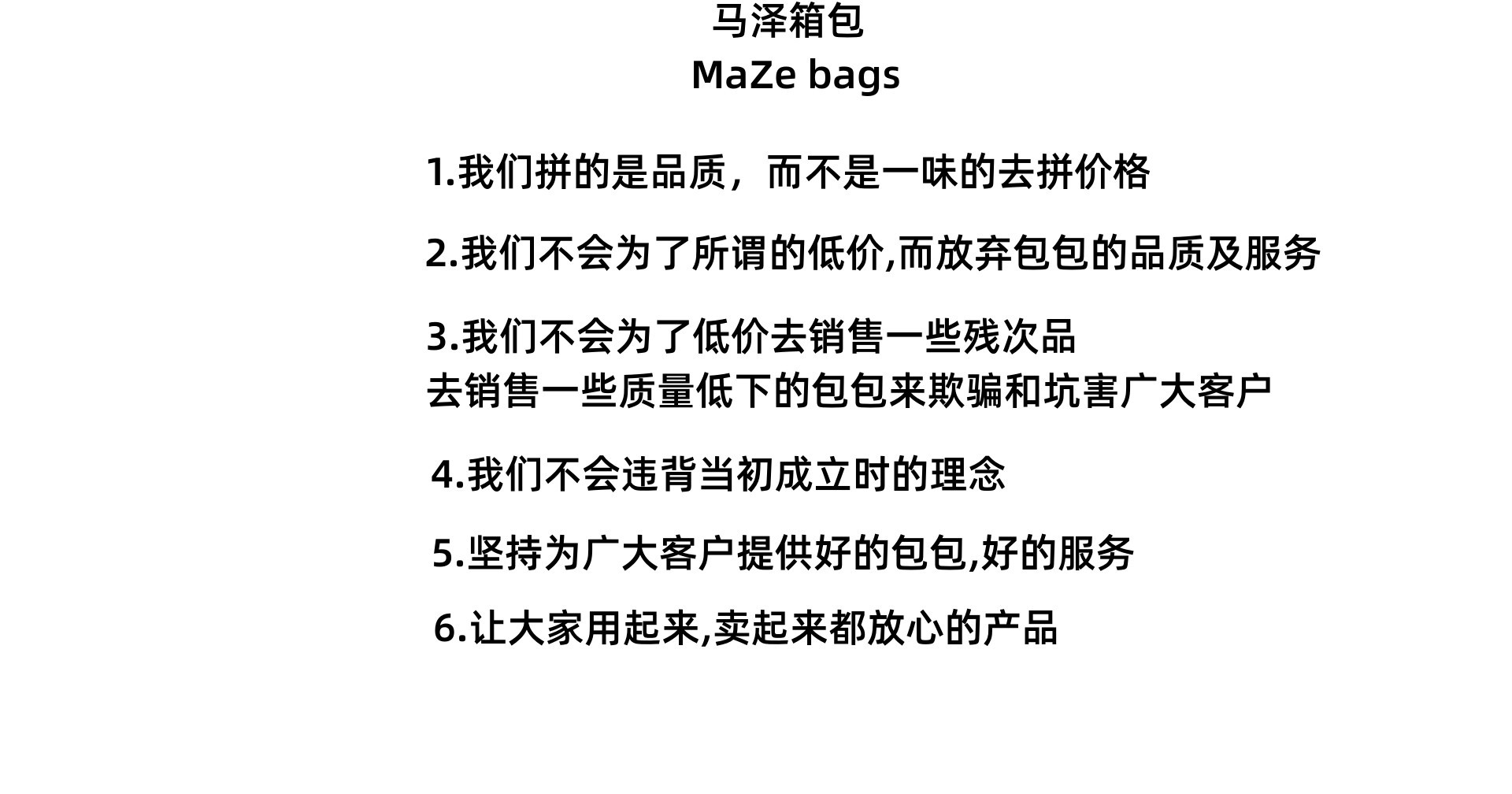 马泽箱包
MaZe bags

1.我们拼的是品质，而不是一味的去拼价格

2.我们不会为了所谓的低价,而放弃包包的品质及服务

3.我们不会为了低价去销售一些残次品
去销售一些质量低下的包包来欺骗和坑害广大客户

4.我们不会违背当初成立时的理念

5.坚持为广大客户提供好的包包,好的服务

6.让大家用起来,卖起来都放心的产品